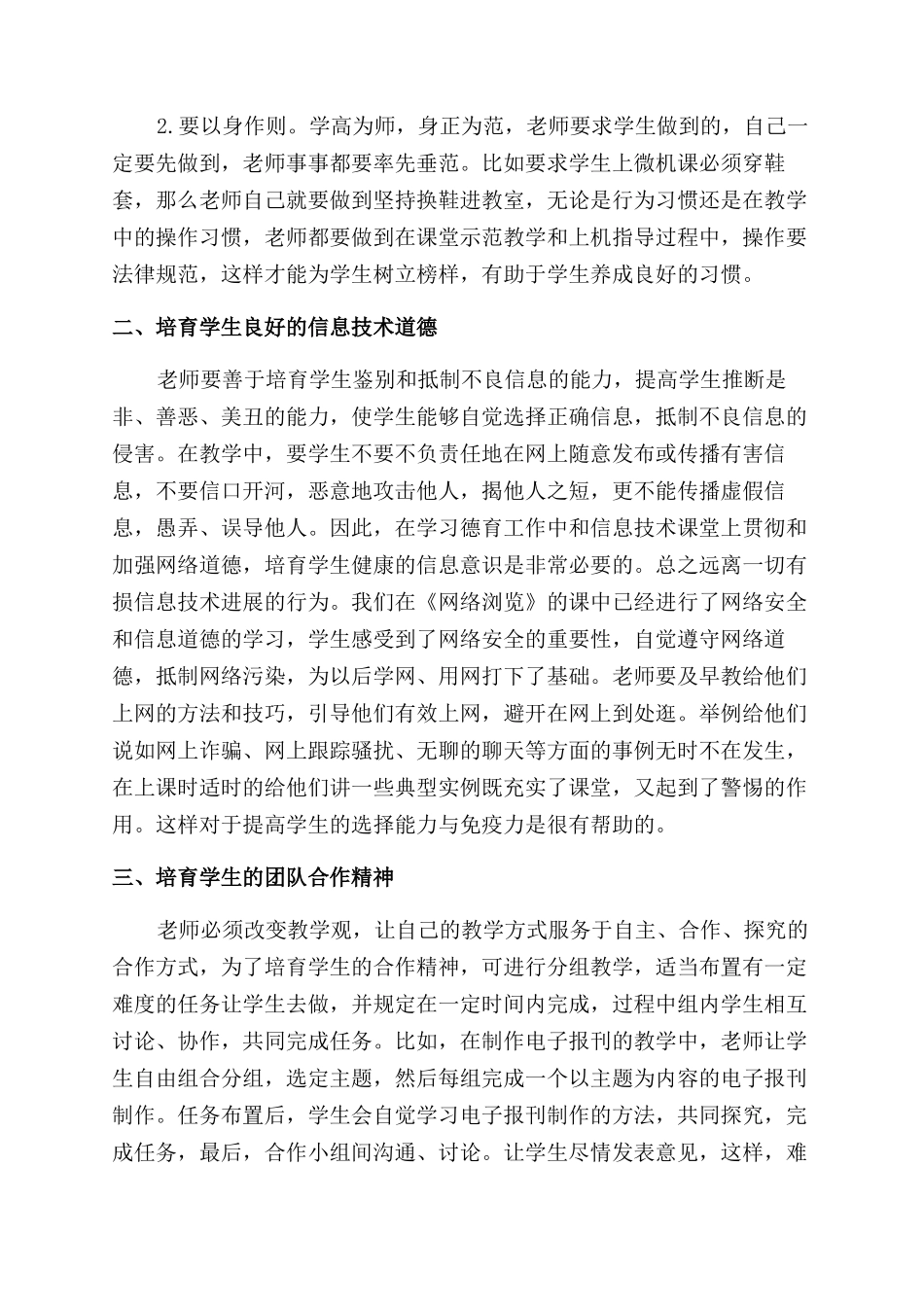 2.要以身作则。学高为师，身正为范，老师要求学生做到的，自己一定要先做到，老师事事都要率先垂范。比如要求学生上微机课必须穿鞋套，那么老师自己就要做到坚持换鞋进教室，无论是行为习惯还是在教学中的操作习惯，老师都要做到在课堂示范教学和上机指导过程中，操作要法律规范，这样才能为学生树立榜样，有助于学生养成良好的习惯。

二、培育学生良好的信息技术道德

老师要善于培育学生鉴别和抵制不良信息的能力，提高学生推断是非、善恶、美丑的能力，使学生能够自觉选择正确信息，抵制不良信息的侵害。在教学中，要学生不要不负责任地在网上随意发布或传播有害信息，不要信口开河，恶意地攻击他人，揭他人之短，更不能传播虚假信息，愚弄、误导他人。因此，在学习德育工作中和信息技术课堂上贯彻和加强网络道德，培育学生健康的信息意识是非常必要的。总之远离一切有损信息技术进展的行为。我们在《网络浏览》的课中已经进行了网络安全和信息道德的学习，学生感受到了网络安全的重要性，自觉遵守网络道德，抵制网络污染，为以后学网、用网打下了基础。老师要及早教给他们上网的方法和技巧，引导他们有效上网，避开在网上到处逛。举例给他们说如网上诈骗、网上跟踪骚扰、无聊的聊天等方面的事例无时不在发生，在上课时适时的给他们讲一些典型实例既充实了课堂，又起到了警惕的作用。这样对于提高学生的选择能力与免疫力是很有帮助的。

三、培育学生的团队合作精神

老师必须改变教学观，让自己的教学方式服务于自主、合作、探究的合作方式，为了培育学生的合作精神，可进行分组教学，适当布置有一定难度的任务让学生去做，并规定在一定时间内完成，过程中组内学生相互讨论、协作，共同完成任务。比如，在制作电子报刊的教学中，老师让学生自由组合分组，选定主题，然后每组完成一个以主题为内容的电子报刊制作。任务布置后，学生会自觉学习电子报刊制作的方法，共同探究，完成任务，最后，合作小组间沟通、讨论。让学生尽情发表意见，这样，难